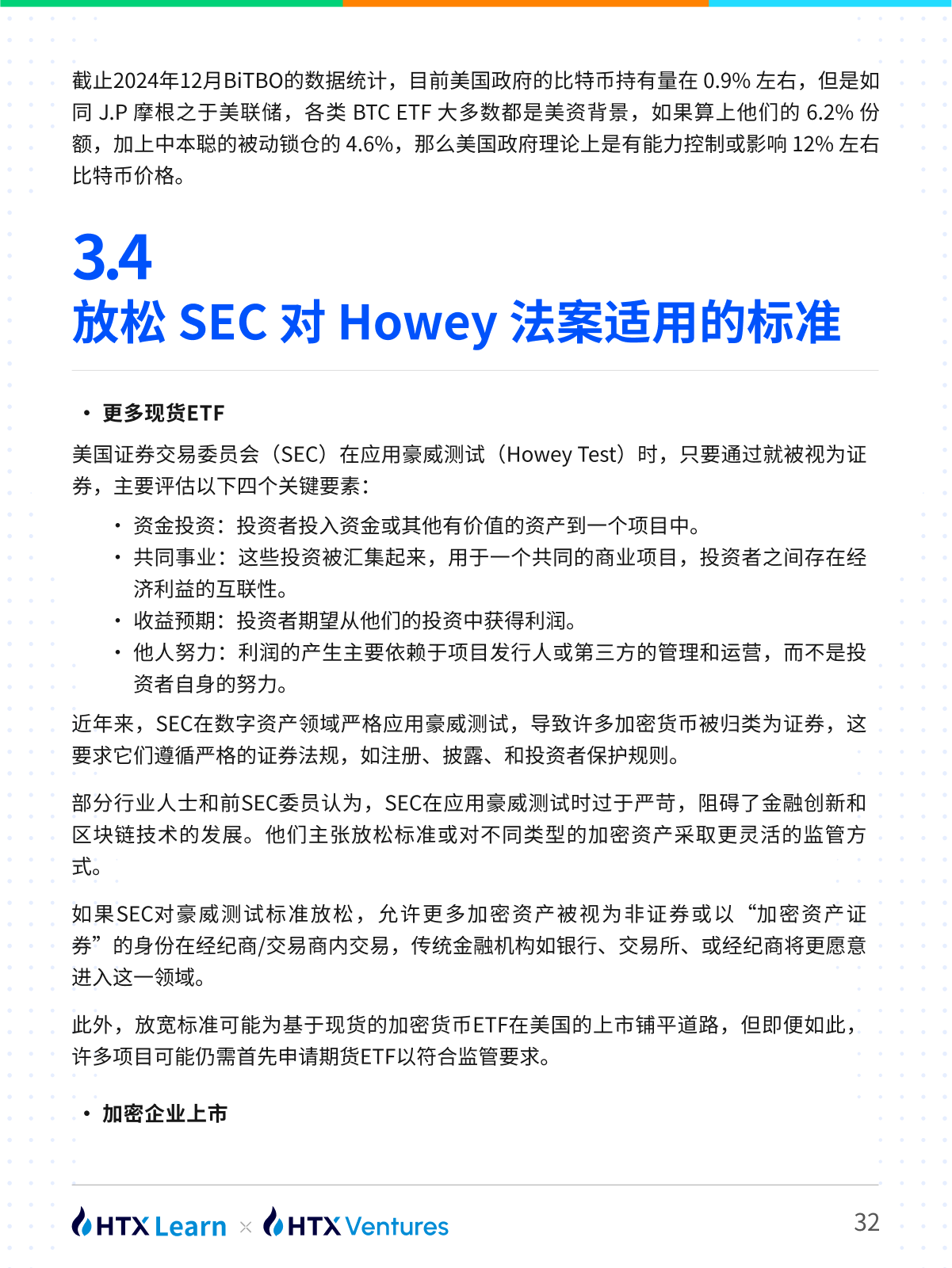 截止2024年12月BiTBO的数据统计，目前美国政府的比特币持有量在 0.9% 左右，但是如同 J.P 摩根之于美联储，各类 BTC ETF 大多数都是美资背景，如果算上他们的 6.2% 份额，加上中本聪的被动锁仓的 4.6%，那么美国政府理论上是有能力控制或影响 12% 左右比特币价格。

3.4
放松 SEC 对 Howey 法案适用的标准

• 更多现货ETF

美国证券交易委员会（SEC）在应用豪威测试（Howey Test）时，只要通过就被视为证券，主要评估以下四个关键要素：

• 资金投资：投资者投入资金或其他有价值的资产到一个项目中。
• 共同事业：这些投资被汇集起来，用于一个共同的商业项目，投资者之间存在经济利益的互联性。
• 收益预期：投资者期望从他们的投资中获得利润。
• 他人努力：利润的产生主要依赖于项目发行人或第三方的管理和运营，而不是投资者自身的努力。

近年来，SEC在数字资产领域严格应用豪威测试，导致许多加密货币被归类为证券，这要求它们遵循严格的证券法规，如注册、披露、和投资者保护规则。

部分行业人士和前SEC委员认为，SEC在应用豪威测试时过于严苛，阻碍了金融创新和区块链技术的发展。他们主张放松标准或对不同类型的加密资产采取更灵活的监管方式。

如果SEC对豪威测试标准放松，允许更多加密资产被视为非证券或以“加密资产证券”的身份在经纪商/交易商内交易，传统金融机构如银行、交易所、或经纪商将更愿意进入这一领域。

此外，放宽标准可能为基于现货的加密货币ETF在美国的上市铺平道路，但即便如此，许多项目可能仍需首先申请期货ETF以符合监管要求。

• 加密企业上市

HTX Learn × HTX Ventures 32